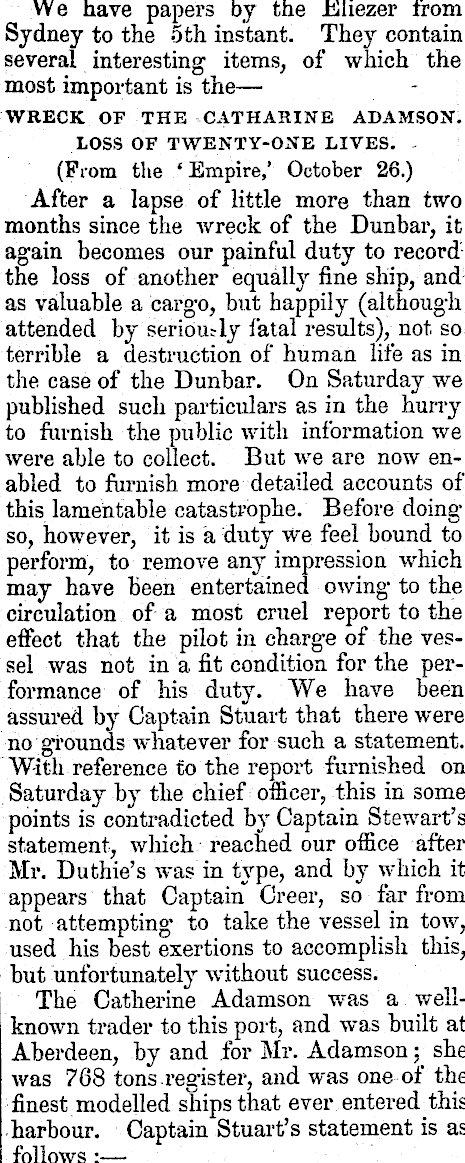 We have papers by the Eliezer from Sydney to the 5th instant. They contain several interesting items, of which the most important is the—

WRECK OF THE CATHARINE ADAMSON.

LOSS OF TWENTY-ONE LIVES.

(From the 'Empire,' October 26.)

After a lapse of little more than two months since the wreck of the Dunbar, it again becomes our painful duty to record the loss of another equally fine ship, and as valuable a cargo, but happily (although attended by seriously fatal results), not so terrible a destruction of human life as in the case of the Dunbar. On Saturday we published such particulars as in the hurry to furnish the public with information we were able to collect. But we are now enabled to furnish more detailed accounts of this lamentable catastrophe. Before doing so, however, it is a duty we feel bound to perform, to remove any impression which may have been entertained owing to the circulation of a most cruel report to the effect that the pilot in charge of the vessel was not in a fit condition for the performance of his duty. We have been assured by Captain Stuart that there were no grounds whatever for such a statement. With reference to the report furnished on Saturday by the chief officer, this in some points is contradicted by Captain Stewart's statement, which reached our office after Mr. Duthie's was in type, and by which it appears that Captain Creer, so far from not attempting to take the vessel in tow, used his best exertions to accomplish this, but unfortunately without success.

The Catherine Adamson was a well-known trader to this port, and was built at Aberdeen, by and for Mr. Adamson; she was 768 tons register, and was one of the finest modelled ships that ever entered this harbour. Captain Stuart's statement is as follows :—